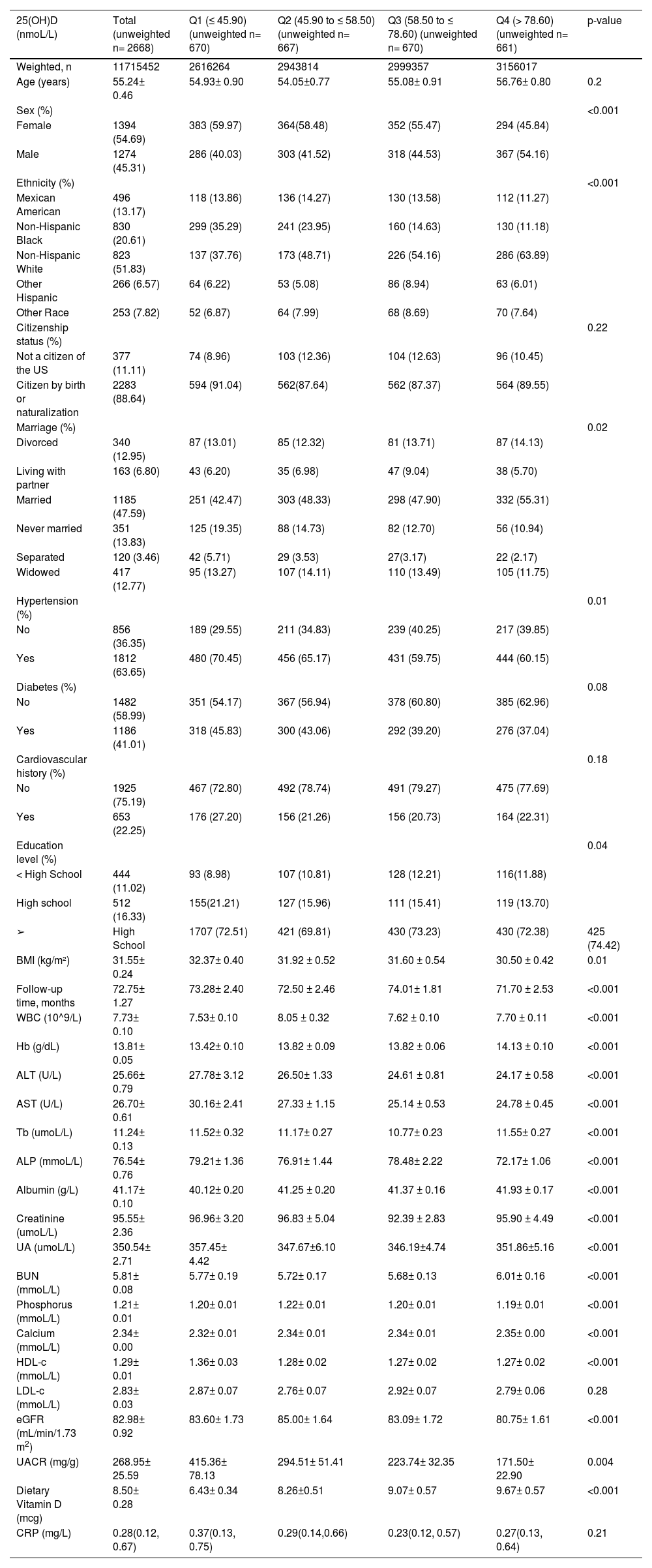 | 25(OH)D (nmoL/L) | Total (unweighted n= 2668) | Q1 (≤ 45.90) (unweighted n= 670) | Q2 (45.90 to ≤ 58.50) (unweighted n= 667) | Q3 (58.50 to ≤ 78.60) (unweighted n= 670) | Q4 (> 78.60) (unweighted n= 661) | p-value |
|---|---|---|---|---|---|---|
| Weighted, n | 11715452 | 2616264 | 2943814 | 2999357 | 3156017 | |
| Age (years) | 55.24± 0.46 | 54.93± 0.90 | 54.05±0.77 | 55.08± 0.91 | 56.76± 0.80 | 0.2 |
| Sex (%) | | | | | | <0.001 |
| Female | 1394 (54.69) | 383 (59.97) | 364(58.48) | 352 (55.47) | 294 (45.84) | |
| Male | 1274 (45.31) | 286 (40.03) | 303 (41.52) | 318 (44.53) | 367 (54.16) | |
| Ethnicity (%) | | | | | | <0.001 |
| Mexican American | 496 (13.17) | 118 (13.86) | 136 (14.27) | 130 (13.58) | 112 (11.27) | |
| Non-Hispanic Black | 830 (20.61) | 299 (35.29) | 241 (23.95) | 160 (14.63) | 130 (11.18) | |
| Non-Hispanic White | 823 (51.83) | 137 (37.76) | 173 (48.71) | 226 (54.16) | 286 (63.89) | |
| Other Hispanic | 266 (6.57) | 64 (6.22) | 53 (5.08) | 86 (8.94) | 63 (6.01) | |
| Other Race | 253 (7.82) | 52 (6.87) | 64 (7.99) | 68 (8.69) | 70 (7.64) | |
| Citizenship status (%) | | | | | | 0.22 |
| Not a citizen of the US | 377 (11.11) | 74 (8.96) | 103 (12.36) | 104 (12.63) | 96 (10.45) | |
| Citizen by birth or naturalization | 2283 (88.64) | 594 (91.04) | 562(87.64) | 562 (87.37) | 564 (89.55) | |
| Marriage (%) | | | | | | 0.02 |
| Divorced | 340 (12.95) | 87 (13.01) | 85 (12.32) | 81 (13.71) | 87 (14.13) | |
| Living with partner | 163 (6.80) | 43 (6.20) | 35 (6.98) | 47 (9.04) | 38 (5.70) | |
| Married | 1185 (47.59) | 251 (42.47) | 303 (48.33) | 298 (47.90) | 332 (55.31) | |
| Never married | 351 (13.83) | 125 (19.35) | 88 (14.73) | 82 (12.70) | 56 (10.94) | |
| Separated | 120 (3.46) | 42 (5.71) | 29 (3.53) | 27(3.17) | 22 (2.17) | |
| Widowed | 417 (12.77) | 95 (13.27) | 107 (14.11) | 110 (13.49) | 105 (11.75) | |
| Hypertension (%) | | | | | | 0.01 |
| No | 856 (36.35) | 189 (29.55) | 211 (34.83) | 239 (40.25) | 217 (39.85) | |
| Yes | 1812 (63.65) | 480 (70.45) | 456 (65.17) | 431 (59.75) | 444 (60.15) | |
| Diabetes (%) | | | | | | 0.08 |
| No | 1482 (58.99) | 351 (54.17) | 367 (56.94) | 378 (60.80) | 385 (62.96) | |
| Yes | 1186 (41.01) | 318 (45.83) | 300 (43.06) | 292 (39.20) | 276 (37.04) | |
| Cardiovascular history (%) | | | | | | 0.18 |
| No | 1925 (75.19) | 467 (72.80) | 492 (78.74) | 491 (79.27) | 475 (77.69) | |
| Yes | 653 (22.25) | 176 (27.20) | 156 (21.26) | 156 (20.73) | 164 (22.31) | |
| Education level (%) | | | | | | 0.04 |
| < High School | 444 (11.02) | 93 (8.98) | 107 (10.81) | 128 (12.21) | 116(11.88) | |
| High school | 512 (16.33) | 155(21.21) | 127 (15.96) | 111 (15.41) | 119 (13.70) | |
| ➢ | High School | 1707 (72.51) | 421 (69.81) | 430 (73.23) | 430 (72.38) | 425 (74.42) |
| BMI (kg/m²) | 31.55± 0.24 | 32.37± 0.40 | 31.92 ± 0.52 | 31.60 ± 0.54 | 30.50 ± 0.42 | 0.01 |
| Follow-up time, months | 72.75± 1.27 | 73.28± 2.40 | 72.50 ± 2.46 | 74.01± 1.81 | 71.70 ± 2.53 | <0.001 |
| WBC (10^9/L) | 7.73± 0.10 | 7.53± 0.10 | 8.05 ± 0.32 | 7.62 ± 0.10 | 7.70 ± 0.11 | <0.001 |
| Hb (g/dL) | 13.81± 0.05 | 13.42± 0.10 | 13.82 ± 0.09 | 13.82 ± 0.06 | 14.13 ± 0.10 | <0.001 |
| ALT (U/L) | 25.66± 0.79 | 27.78± 3.12 | 26.50± 1.33 | 24.61 ± 0.81 | 24.17 ± 0.58 | <0.001 |
| AST (U/L) | 26.70± 0.61 | 30.16± 2.41 | 27.33 ± 1.15 | 25.14 ± 0.53 | 24.78 ± 0.45 | <0.001 |
| Tb (umoL/L) | 11.24± 0.13 | 11.52± 0.32 | 11.17± 0.27 | 10.77± 0.23 | 11.55± 0.27 | <0.001 |
| ALP (mmoL/L) | 76.54± 0.76 | 79.21± 1.36 | 76.91± 1.44 | 78.48± 2.22 | 72.17± 1.06 | <0.001 |
| Albumin (g/L) | 41.17± 0.10 | 40.12± 0.20 | 41.25 ± 0.20 | 41.37 ± 0.16 | 41.93 ± 0.17 | <0.001 |
| Creatinine (umoL/L) | 95.55± 2.36 | 96.96± 3.20 | 96.83 ± 5.04 | 92.39 ± 2.83 | 95.90 ± 4.49 | <0.001 |
| UA (umoL/L) | 350.54± 2.71 | 357.45± 4.42 | 347.67±6.10 | 346.19±4.74 | 351.86±5.16 | <0.001 |
| BUN (mmoL/L) | 5.81± 0.08 | 5.77± 0.19 | 5.72± 0.17 | 5.68± 0.13 | 6.01± 0.16 | <0.001 |
| Phosphorus (mmoL/L) | 1.21± 0.01 | 1.20± 0.01 | 1.22± 0.01 | 1.20± 0.01 | 1.19± 0.01 | <0.001 |
| Calcium (mmoL/L) | 2.34± 0.00 | 2.32± 0.01 | 2.34± 0.01 | 2.34± 0.01 | 2.35± 0.00 | <0.001 |
| HDL-c (mmoL/L) | 1.29± 0.01 | 1.36± 0.03 | 1.28± 0.02 | 1.27± 0.02 | 1.27± 0.02 | <0.001 |
| LDL-c (mmoL/L) | 2.83± 0.03 | 2.87± 0.07 | 2.76± 0.07 | 2.92± 0.07 | 2.79± 0.06 | 0.28 |
| eGFR (mL/min/1.73 m$^2$) | 82.98± 0.92 | 83.60± 1.73 | 85.00± 1.64 | 83.09± 1.72 | 80.75± 1.61 | <0.001 |
| UACR (mg/g) | 268.95± 25.59 | 415.36± 78.13 | 294.51± 51.41 | 223.74± 32.35 | 171.50± 22.90 | 0.004 |
| Dietary Vitamin D (mcg) | 8.50± 0.28 | 6.43± 0.34 | 8.26±0.51 | 9.07± 0.57 | 9.67± 0.57 | <0.001 |
| CRP (mg/L) | 0.28(0.12, 0.67) | 0.37(0.13, 0.75) | 0.29(0.14,0.66) | 0.23(0.12, 0.57) | 0.27(0.13, 0.64) | 0.21 |